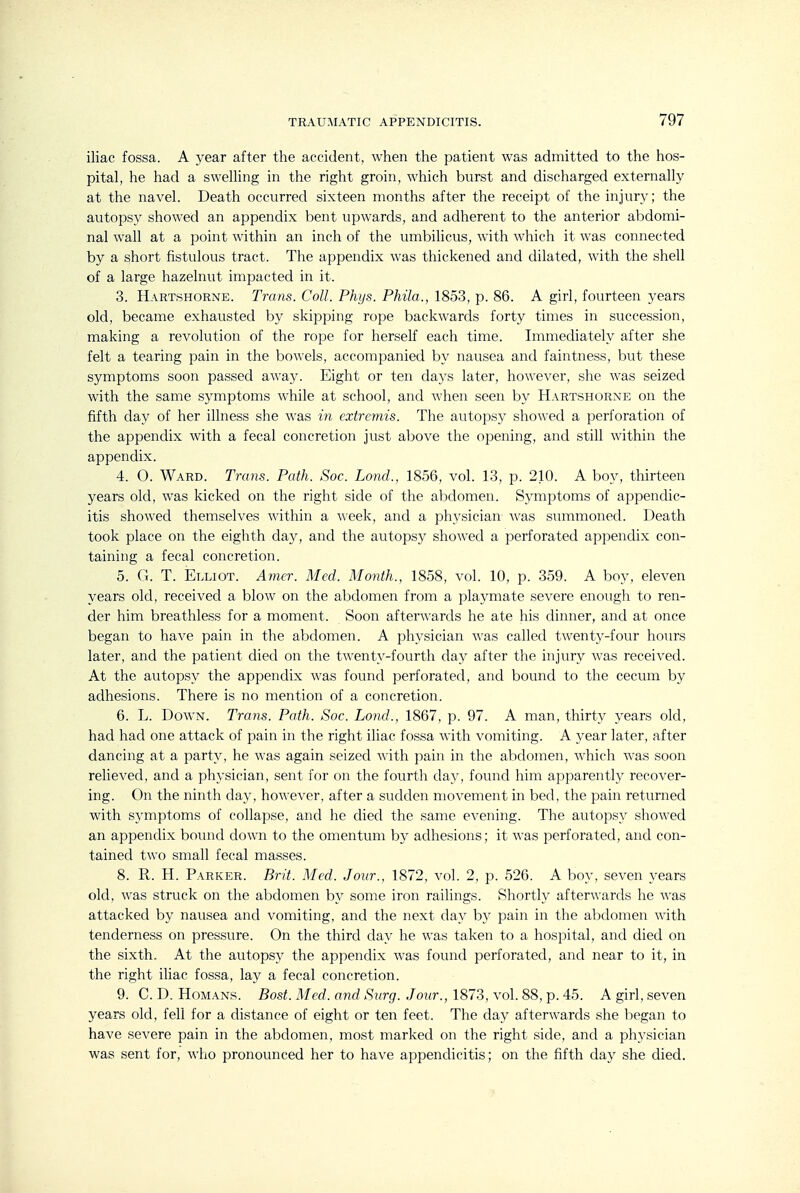 TRAUMATIC APPENDICITIS. 797

iliac fossa. A year after the accident, when the patient was admitted to the hospital, he had a swelling in the right groin, which burst and discharged externally at the navel. Death occurred sixteen months after the receipt of the injury; the autopsy showed an appendix bent upwards, and adherent to the anterior abdominal wall at a point within an inch of the umbilicus, with which it was connected by a short fistulous tract. The appendix was thickened and dilated, with the shell of a large hazelnut impacted in it.

3. Hartshorne. Trans. Coll. Phys. Phila., 1853, p. 86. A girl, fourteen years old, became exhausted by skipping rope backwards forty times in succession, making a revolution of the rope for herself each time. Immediately after she felt a tearing pain in the bowels, accompanied by nausea and faintness, but these symptoms soon passed away. Eight or ten days later, however, she was seized with the same symptoms while at school, and when seen by Hartshorne on the fifth day of her illness she was in extremis. The autopsy showed a perforation of the appendix with a fecal concretion just above the opening, and still within the appendix.

4. O. Ward. Trans. Path. Soc. Lond., 1856, vol. 13, p. 210. A boy, thirteen years old, was kicked on the right side of the abdomen. Symptoms of appendicitis showed themselves within a week, and a physician was summoned. Death took place on the eighth day, and the autopsy showed a perforated appendix containing a fecal concretion.

5. G. T. Elliot. Amer. Med. Month., 1858, vol. 10, p. 359. A boy, eleven years old, received a blow on the abdomen from a playmate severe enough to render him breathless for a moment. Soon afterwards he ate his dinner, and at once began to have pain in the abdomen. A physician was called twenty-four hours later, and the patient died on the twenty-fourth day after the injury was received. At the autopsy the appendix was found perforated, and bound to the cecum by adhesions. There is no mention of a concretion.

6. L. Down. Trans. Path. Soc. Lond., 1867, p. 97. A man, thirty years old, had had one attack of pain in the right iliac fossa with vomiting. A year later, after dancing at a party, he was again seized with pain in the abdomen, which was soon relieved, and a physician, sent for on the fourth day, found him apparently recovering. On the ninth day, however, after a sudden movement in bed, the pain returned with symptoms of collapse, and he died the same evening. The autopsy showed an appendix bound down to the omentum by adhesions; it was perforated, and contained two small fecal masses.

8. R. H. Parker. Brit. Med. Jour., 1872, vol. 2, p. 526. A boy, seven years old, was struck on the abdomen by some iron railings. Shortly afterwards he was attacked by nausea and vomiting, and the next day by pain in the abdomen with tenderness on pressure. On the third day he was taken to a hospital, and died on the sixth. At the autopsy the appendix was found perforated, and near to it, in the right iliac fossa, lay a fecal concretion.

9. C. D. Homans. Bost. Med. and Surg. Jour., 1873, vol. 88, p. 45. A girl, seven years old, fell for a distance of eight or ten feet. The day afterwards she began to have severe pain in the abdomen, most marked on the right side, and a physician was sent for, who pronounced her to have appendicitis; on the fifth day she died.